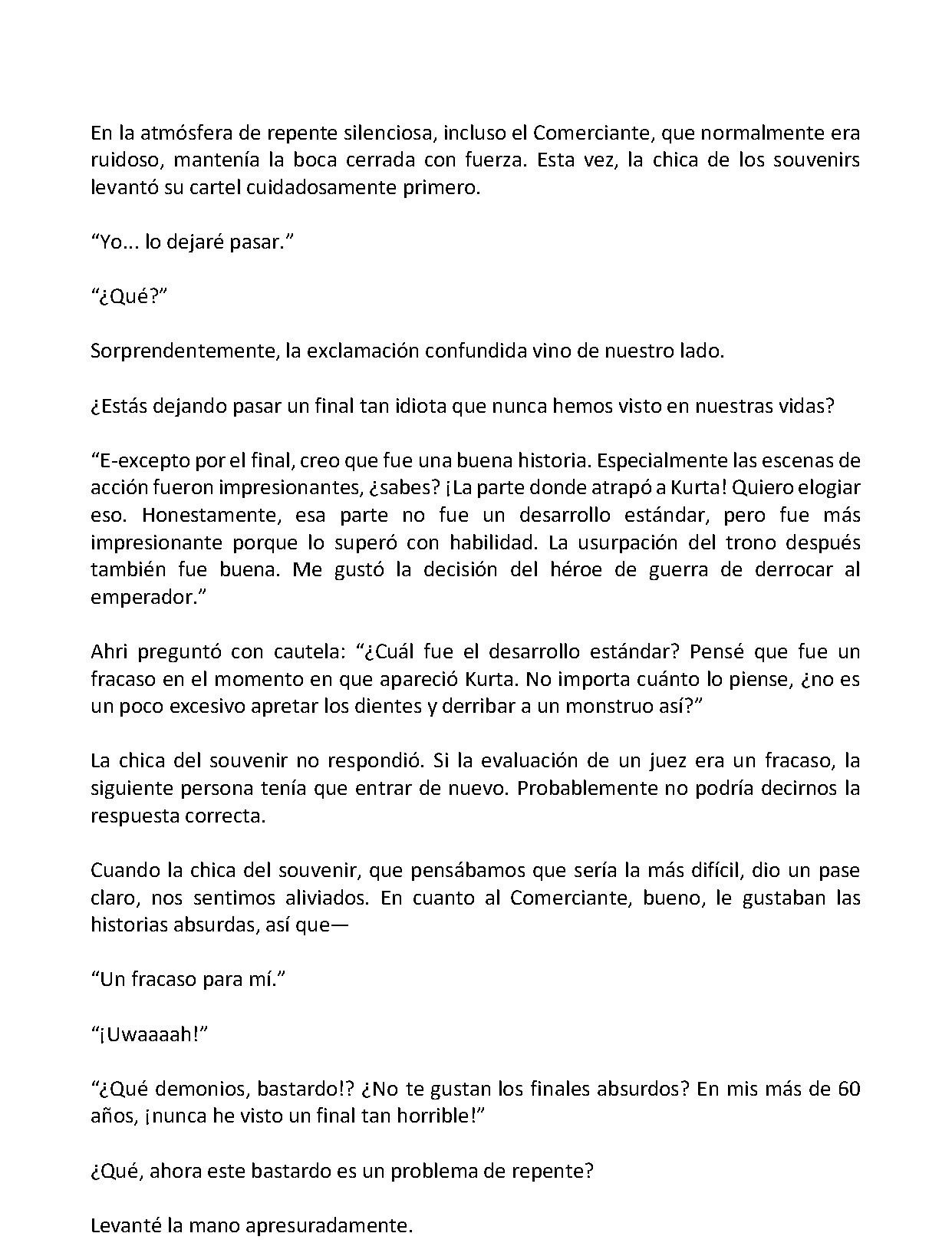 En la atmósfera de repente silenciosa, incluso el Comerciante, que normalmente era ruidoso, mantenía la boca cerrada con fuerza. Esta vez, la chica de los souvenirs levantó su cartel cuidadosamente primero.

“Yo... lo dejaré pasar.”

“¿Qué?”

Sorprendentemente, la exclamación confundida vino de nuestro lado.

¿Estás dejando pasar un final tan idiota que nunca hemos visto en nuestras vidas?

“E-excepto por el final, creo que fue una buena historia. Especialmente las escenas de acción fueron impresionantes, ¿sabes? ¡La parte donde atrapó a Kurta! Quiero elogiar eso. Honestamente, esa parte no fue un desarrollo estándar, pero fue más impresionante porque lo superó con habilidad. La usurpación del trono después también fue buena. Me gustó la decisión del héroe de guerra de derrocar al emperador.”

Ahri preguntó con cautela: “¿Cuál fue el desarrollo estándar? Pensé que fue un fracaso en el momento en que apareció Kurta. No importa cuánto lo piense, ¿no es un poco excesivo apretar los dientes y derribar a un monstruo así?”

La chica del souvenir no respondió. Si la evaluación de un juez era un fracaso, la siguiente persona tenía que entrar de nuevo. Probablemente no podría decirnos la respuesta correcta.

Cuando la chica del souvenir, que pensábamos que sería la más difícil, dio un pase claro, nos sentimos aliviados. En cuanto al Comerciante, bueno, le gustaban las historias absurdas, así que—

“Un fracaso para mí.”

“¡Uwaaaah!”

“¿Qué demonios, bastardo!? ¿No te gustan los finales absurdos? En mis más de 60 años, ¡nunca he visto un final tan horrible!”

¿Qué, ahora este bastardo es un problema de repente?

Levanté la mano apresuradamente.